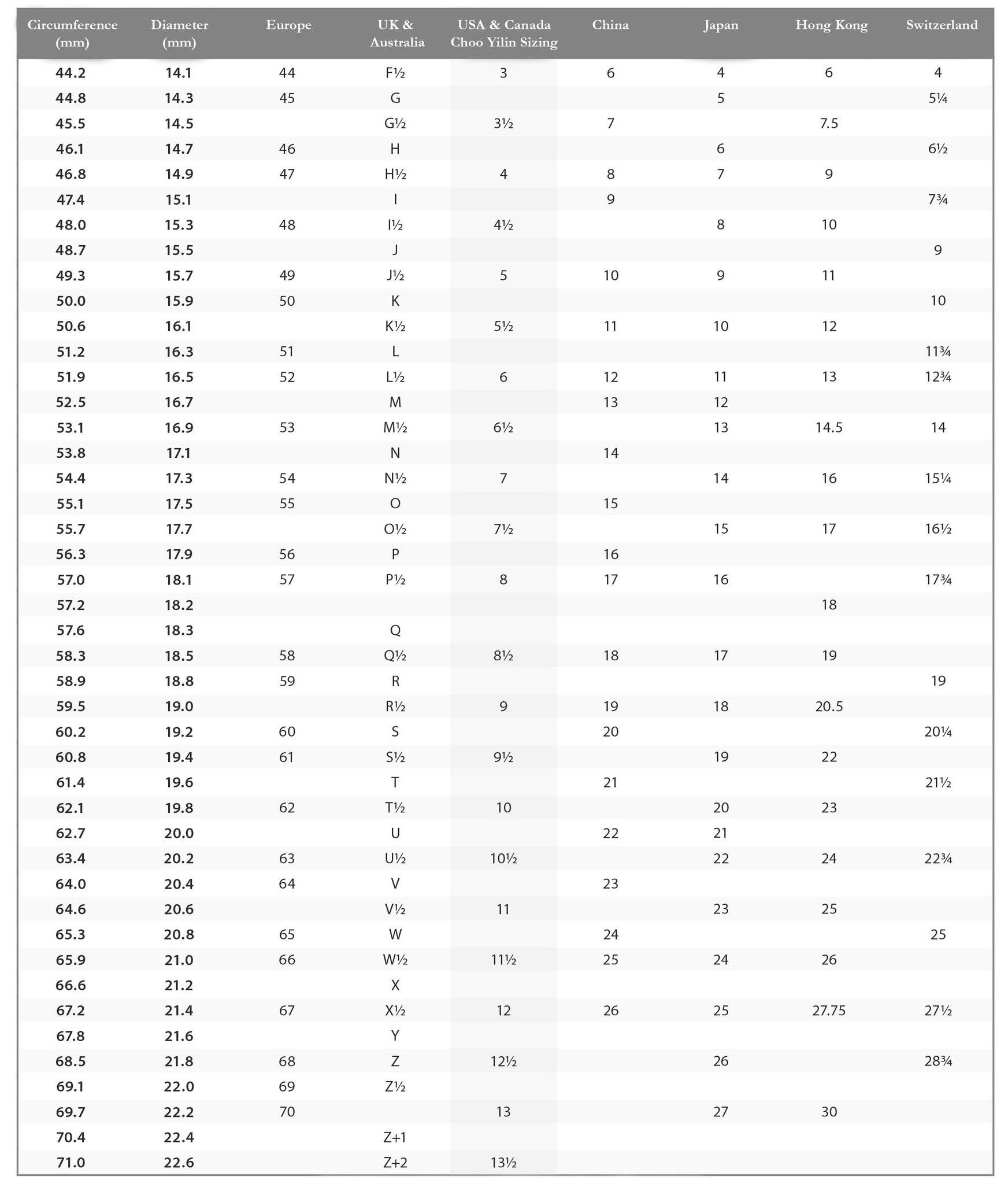 | Circumference (mm) | Diameter (mm) | Europe | UK & Australia | USA & Canada Choo Yilin Sizing | China | Japan | Hong Kong | Switzerland |
|---|---|---|---|---|---|---|---|---|
| 44.2 | 14.1 | 44 | F½ | 3 | 6 | 4 | 6 | 4 |
| 44.8 | 14.3 | 45 | G | | | 5 | | 5¼ |
| 45.5 | 14.5 | | G½ | 3½ | 7 | | 7.5 | |
| 46.1 | 14.7 | 46 | H | | | 6 | | 6½ |
| 46.8 | 14.9 | 47 | H½ | 4 | 8 | 7 | 9 | |
| 47.4 | 15.1 | | I | | 9 | | | 7¾ |
| 48.0 | 15.3 | 48 | I½ | 4½ | | 8 | 10 | |
| 48.7 | 15.5 | | J | | | | | 9 |
| 49.3 | 15.7 | 49 | J½ | 5 | 10 | 9 | 11 | |
| 50.0 | 15.9 | 50 | K | | | | | 10 |
| 50.6 | 16.1 | | K½ | 5½ | 11 | 10 | 12 | |
| 51.2 | 16.3 | 51 | L | | | | | 11¾ |
| 51.9 | 16.5 | 52 | L½ | 6 | 12 | 11 | 13 | 12¾ |
| 52.5 | 16.7 | | M | | 13 | 12 | | |
| 53.1 | 16.9 | 53 | M½ | 6½ | | 13 | 14.5 | 14 |
| 53.8 | 17.1 | | N | | 14 | | | |
| 54.4 | 17.3 | 54 | N½ | 7 | | 14 | 16 | 15¼ |
| 55.1 | 17.5 | 55 | O | | 15 | | | |
| 55.7 | 17.7 | | O½ | 7½ | | 15 | 17 | 16½ |
| 56.3 | 17.9 | 56 | P | | 16 | | | |
| 57.0 | 18.1 | 57 | P½ | 8 | 17 | 16 | | 17¾ |
| 57.2 | 18.2 | | | | | | 18 | |
| 57.6 | 18.3 | | Q | | | | | |
| 58.3 | 18.5 | 58 | Q½ | 8½ | 18 | 17 | 19 | |
| 58.9 | 18.8 | 59 | R | | | | | 19 |
| 59.5 | 19.0 | | R½ | 9 | 19 | 18 | 20.5 | |
| 60.2 | 19.2 | 60 | S | | 20 | | | 20¼ |
| 60.8 | 19.4 | 61 | S½ | 9½ | | 19 | 22 | |
| 61.4 | 19.6 | | T | | 21 | | | 21½ |
| 62.1 | 19.8 | 62 | T½ | 10 | | 20 | 23 | |
| 62.7 | 20.0 | | U | | 22 | 21 | | |
| 63.4 | 20.2 | 63 | U½ | 10½ | | 22 | 24 | 22¾ |
| 64.0 | 20.4 | 64 | V | | 23 | | | |
| 64.6 | 20.6 | | V½ | 11 | | 23 | 25 | |
| 65.3 | 20.8 | 65 | W | | 24 | | | 25 |
| 65.9 | 21.0 | 66 | W½ | 11½ | 25 | 24 | 26 | |
| 66.6 | 21.2 | | X | | | | | |
| 67.2 | 21.4 | 67 | X½ | 12 | 26 | 25 | 27.75 | 27½ |
| 67.8 | 21.6 | | Y | | | | | |
| 68.5 | 21.8 | 68 | Z | 12½ | | 26 | | 28¾ |
| 69.1 | 22.0 | 69 | Z½ | | | | | |
| 69.7 | 22.2 | 70 | | 13 | | 27 | 30 | |
| 70.4 | 22.4 | | Z+1 | | | | | |
| 71.0 | 22.6 | | Z+2 | 13½ | | | | |